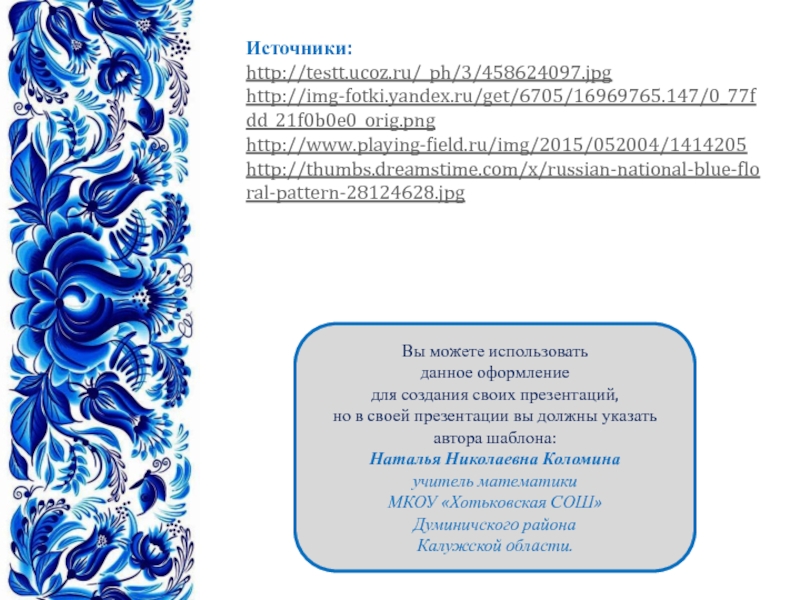 Источники:
http://testt.ucoz.ru/_ph/3/458624097.jpg
http://img-fotki.yandex.ru/get/6705/16969765.147/0_77fdd_21f0b0e0_orig.png
http://www.playing-field.ru/img/2015/052004/1414205
http://thumbs.dreamstime.com/x/russian-national-blue-floral-pattern-28124628.jpg

Вы можете использовать
данное оформление
для создания своих презентаций,
но в своей презентации вы должны указать
автора шаблона:
Наталья Николаевна Коломина
учитель математики
МКОУ «Хотьковская СОШ»
Думиничского района
Калужской области.